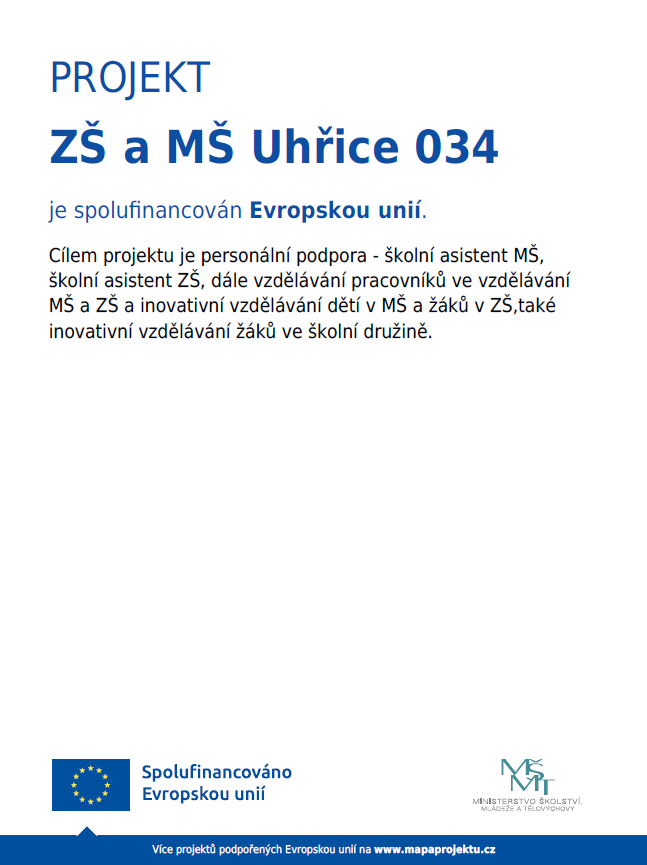 PROJEKT

ZŠ a MŠ Uhřice 034

je spolufinancován Evropskou unií.

Cílem projektu je personální podpora - školní asistent MŠ, školní asistent ZŠ, dále vzdělávání pracovníků ve vzdělávání MŠ a ZŠ a inovativní vzdělávání dětí v MŠ a žáků v ZŠ,také inovativní vzdělávání žáků ve školní družině.

Spolufinancováno
Evropskou unií

MŠMT
MINISTERSTVO ŠKOLSTVÍ,
MLÁDEŽE A TĚLOVÝCHOVY

Více projektů podpořených Evropskou unií na www.mapaprojektu.cz